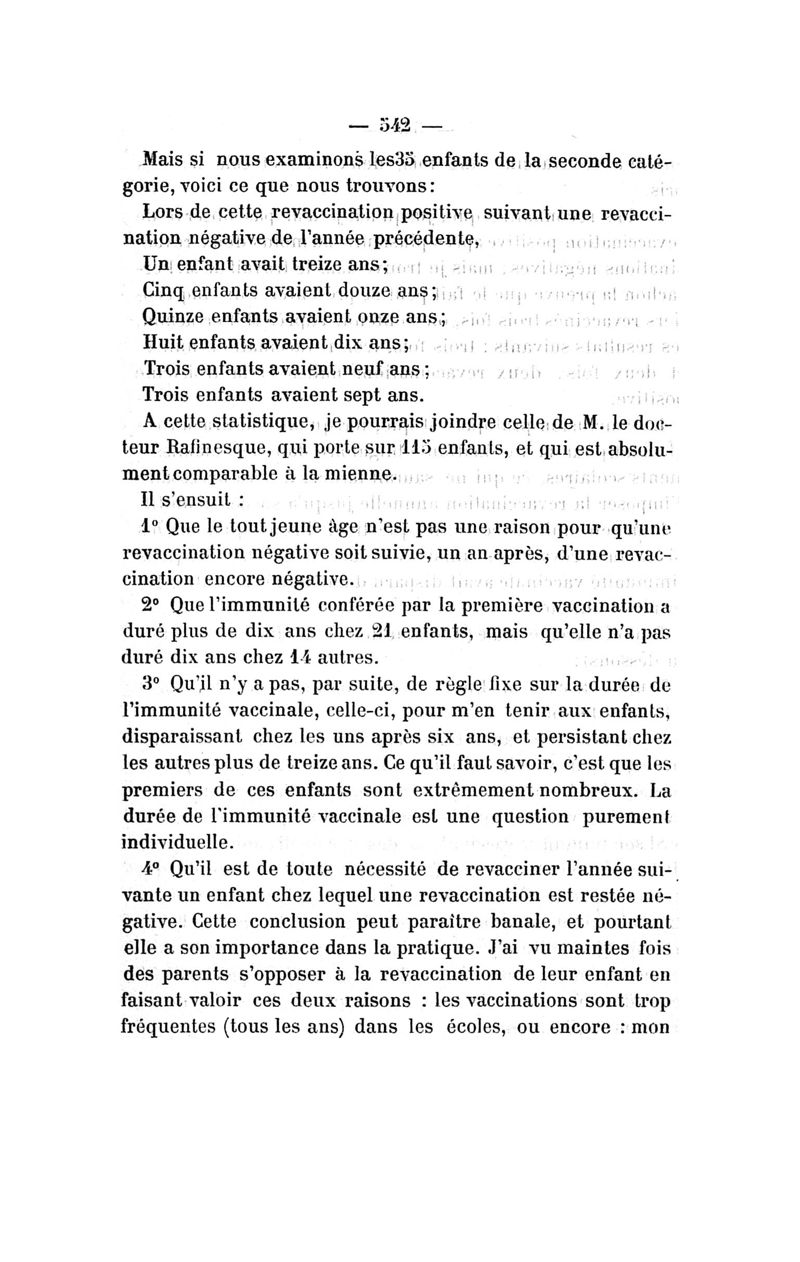 — 542 —

Mais si nous examinons les35 enfants de la seconde catégorie, voici ce que nous trouvons:

Lors de cette revaccination positive suivant une revaccination négative de l'année précédente,

Un enfant avait treize ans;

Cinq enfants avaient douze ans;

Quinze enfants avaient onze ans;

Huit enfants avaient dix ans;

Trois enfants avaient neuf ans;

Trois enfants avaient sept ans.

A cette statistique, je pourrais joindre celle de M. le docteur Rafinesque, qui porte sur 115 enfants, et qui est absolument comparable à la mienne.

Il s'ensuit :

1° Que le tout jeune âge n'est pas une raison pour qu'une revaccination négative soit suivie, un an après, d'une revaccination encore négative.

2° Que l'immunité conférée par la première vaccination a duré plus de dix ans chez 21 enfants, mais qu'elle n'a pas duré dix ans chez 14 autres.

3° Qu'il n'y a pas, par suite, de règle fixe sur la durée de l'immunité vaccinale, celle-ci, pour m'en tenir aux enfants, disparaissant chez les uns après six ans, et persistant chez les autres plus de treize ans. Ce qu'il faut savoir, c'est que les premiers de ces enfants sont extrêmement nombreux. La durée de l'immunité vaccinale est une question purement individuelle.

4° Qu'il est de toute nécessité de revacciner l'année suivante un enfant chez lequel une revaccination est restée négative. Cette conclusion peut paraître banale, et pourtant elle a son importance dans la pratique. J'ai vu maintes fois des parents s'opposer à la revaccination de leur enfant en faisant valoir ces deux raisons : les vaccinations sont trop fréquentes (tous les ans) dans les écoles, ou encore : mon